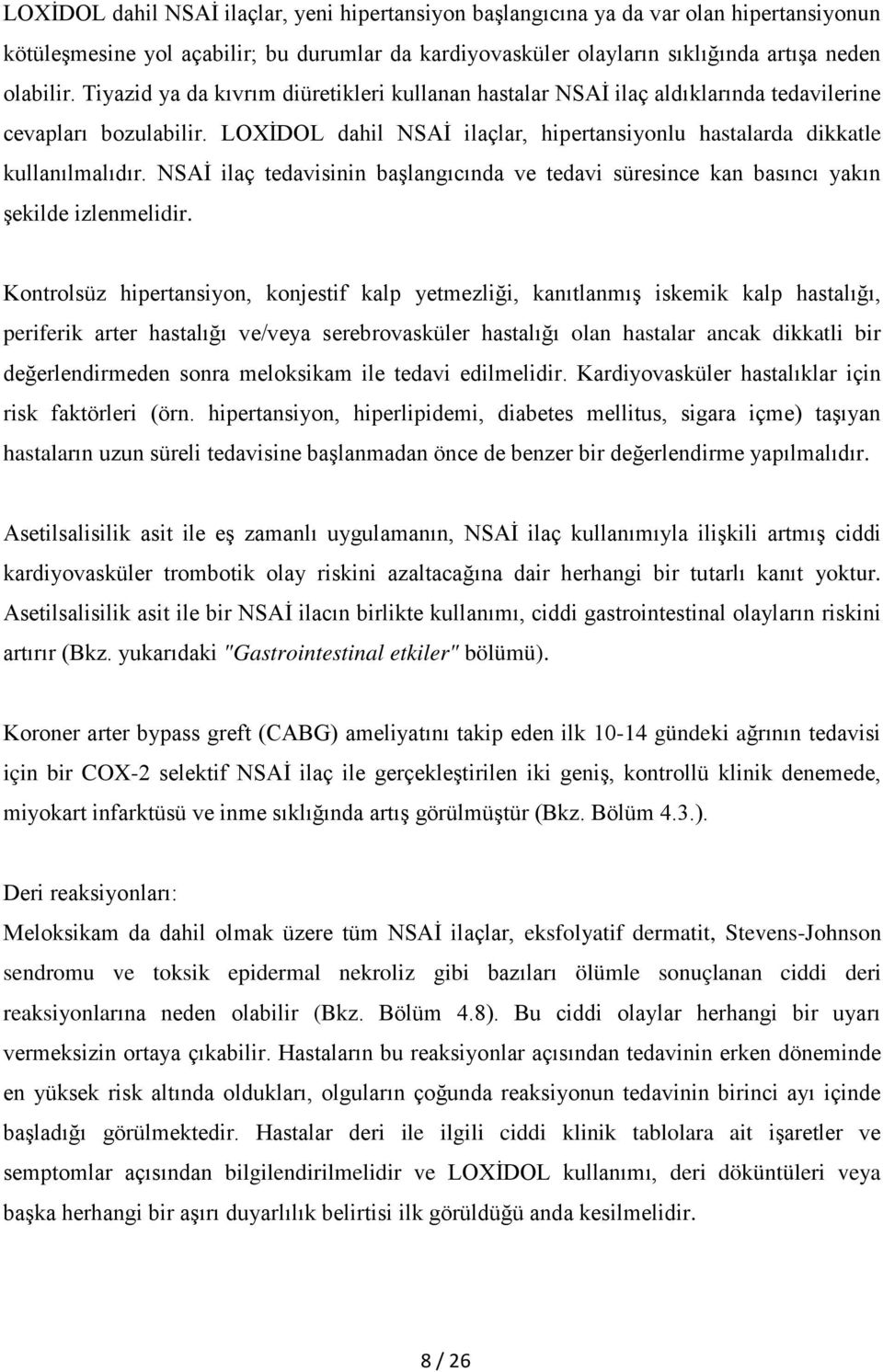 LOXİDOL dahil NSAİ ilaçlar, yeni hipertansiyon başlangıcına ya da var olan hipertansiyonun kötüleşmesine yol açabilir; bu durumlar da kardiyovasküler olayların sıklığında artışa neden olabilir. Tiyazid ya da kıvrım diüretikleri kullanan hastalar NSAİ ilaç aldıklarında tedavilerine cevapları bozulabilir. LOXİDOL dahil NSAİ ilaçlar, hipertansiyonlu hastalarda dikkatle kullanılmalıdır. NSAİ ilaç tedavisinin başlangıcında ve tedavi süresince kan basıncı yakın şekilde izlenmelidir.

Kontrolsüz hipertansiyon, konjestif kalp yetmezliği, kanıtlanmış iskemik kalp hastalığı, periferik arter hastalığı ve/veya serebrovasküler hastalığı olan hastalar ancak dikkatli bir değerlendirmeden sonra meloksikam ile tedavi edilmelidir. Kardiyovasküler hastalıklar için risk faktörleri (örn. hipertansiyon, hiperlipidemi, diabetes mellitus, sigara içme) taşıyan hastaların uzun süreli tedavisine başlanmadan önce de benzer bir değerlendirme yapılmalıdır.

Asetilsalisilik asit ile eş zamanlı uygulamanın, NSAİ ilaç kullanımıyla ilişkili artmış ciddi kardiyovasküler trombotik olay riskini azaltacağına dair herhangi bir tutarlı kanıt yoktur. Asetilsalisilik asit ile bir NSAİ ilacın birlikte kullanımı, ciddi gastrointestinal olayların riskini artırır (Bkz. yukarıdaki "Gastrointestinal etkiler" bölümü).

Koroner arter bypass greft (CABG) ameliyatını takip eden ilk 10-14 gündeki ağrının tedavisi için bir COX-2 selektif NSAİ ilaç ile gerçekleştirilen iki geniş, kontrollü klinik denemede, miyokart infarktüsü ve inme sıklığında artış görülmüştür (Bkz. Bölüm 4.3.).

Deri reaksiyonları:
Meloksikam da dahil olmak üzere tüm NSAİ ilaçlar, eksfolyatif dermatit, Stevens-Johnson sendromu ve toksik epidermal nekroliz gibi bazıları ölümle sonuçlanan ciddi deri reaksiyonlarına neden olabilir (Bkz. Bölüm 4.8). Bu ciddi olaylar herhangi bir uyarı vermeksizin ortaya çıkabilir. Hastaların bu reaksiyonlar açısından tedavinin erken döneminde en yüksek risk altında oldukları, olguların çoğunda reaksiyonun tedavinin birinci ayı içinde başladığı görülmektedir. Hastalar deri ile ilgili ciddi klinik tablolara ait işaretler ve semptomlar açısından bilgilendirilmelidir ve LOXİDOL kullanımı, deri döküntüleri veya başka herhangi bir aşırı duyarlılık belirtisi ilk görüldüğü anda kesilmelidir.

8 / 26